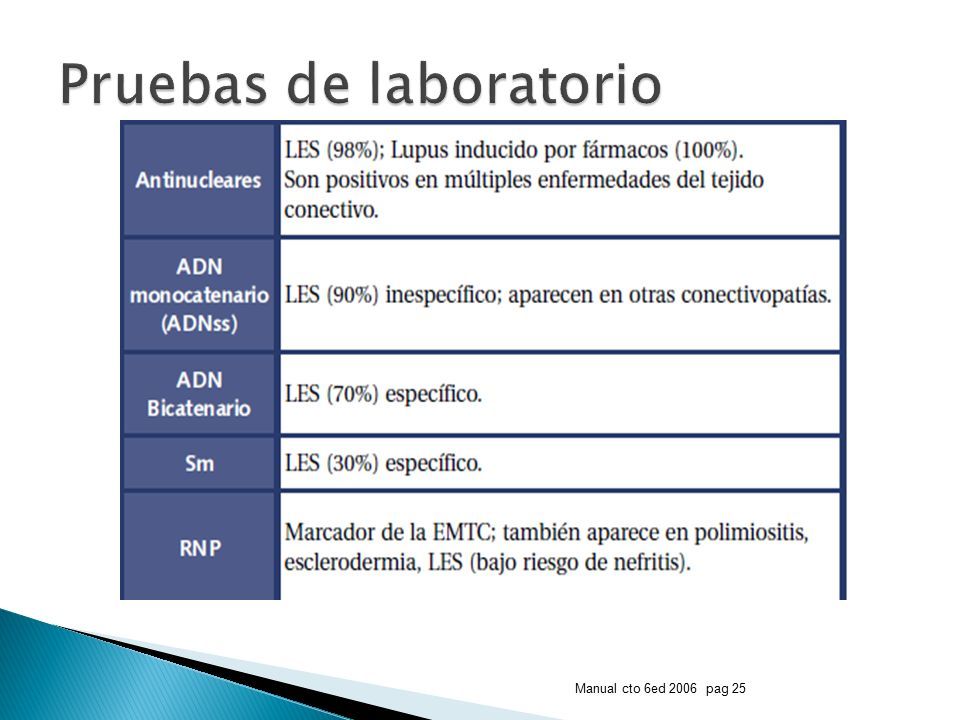 Pruebas de laboratorio

| | |
|---|---|
| Antinucleares | LES (98%); Lupus inducido por fármacos (100%). Son positivos en múltiples enfermedades del tejido conectivo. |
| ADN monocatenario (ADNss) | LES (90%) inespecífico; aparecen en otras conectivopatías. |
| ADN Bicatenario | LES (70%) específico. |
| Sm | LES (30%) específico. |
| RNP | Marcador de la EMTC; también aparece en polimiositis, esclerodermia, LES (bajo riesgo de nefritis). |

Manual cto 6ed 2006 pag 25